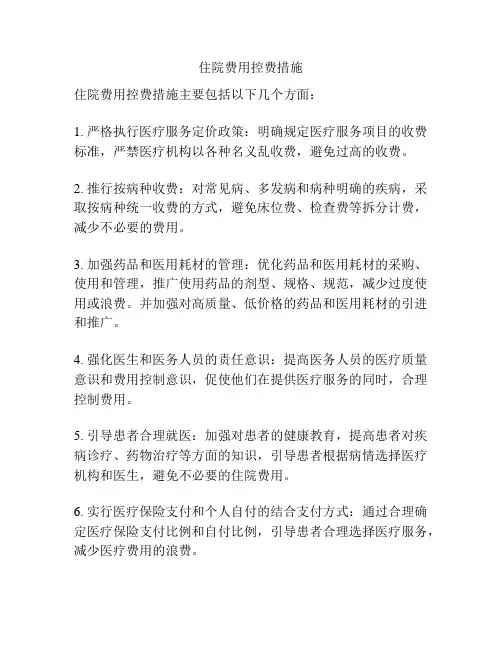 住院费用控费措施

住院费用控费措施主要包括以下几个方面：

1. 严格执行医疗服务定价政策：明确规定医疗服务项目的收费标准，严禁医疗机构以各种名义乱收费，避免过高的收费。

2. 推行按病种收费：对常见病、多发病和病种明确的疾病，采取按病种统一收费的方式，避免床位费、检查费等拆分计费，减少不必要的费用。

3. 加强药品和医用耗材的管理：优化药品和医用耗材的采购、使用和管理，推广使用药品的剂型、规格、规范，减少过度使用或浪费。并加强对高质量、低价格的药品和医用耗材的引进和推广。

4. 强化医生和医务人员的责任意识：提高医务人员的医疗质量意识和费用控制意识，促使他们在提供医疗服务的同时，合理控制费用。

5. 引导患者合理就医：加强对患者的健康教育，提高患者对疾病诊疗、药物治疗等方面的知识，引导患者根据病情选择医疗机构和医生，避免不必要的住院费用。

6. 实行医疗保险支付和个人自付的结合支付方式：通过合理确定医疗保险支付比例和自付比例，引导患者合理选择医疗服务，减少医疗费用的浪费。